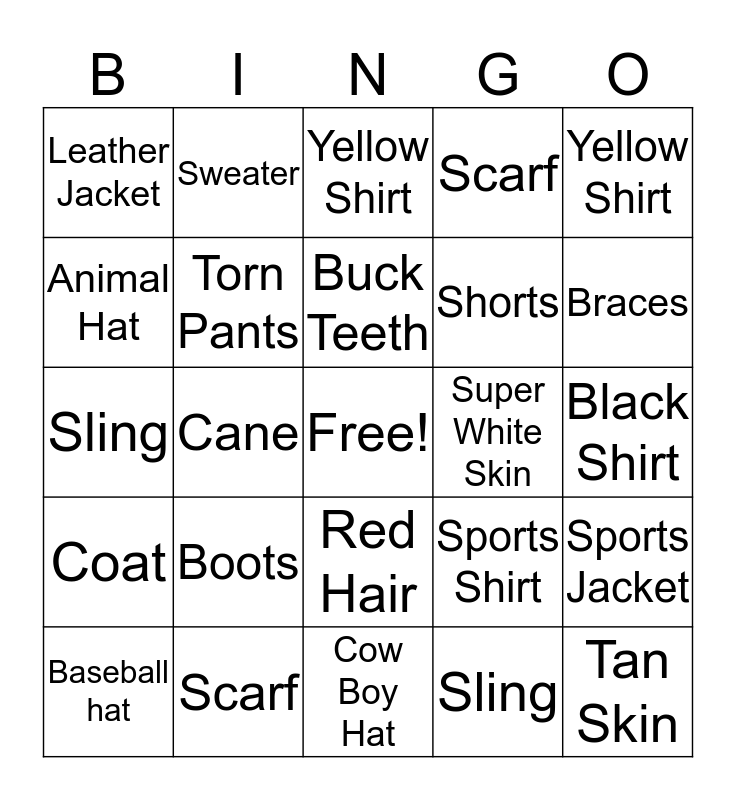 | B | I | N | G | O |
|---|---|---|---|---|
| Leather Jacket | Sweater | Yellow Shirt | Scarf | Yellow Shirt |
| Animal Hat | Torn Pants | Buck Teeth | Shorts | Braces |
| Sling | Cane | Free! | Super White Skin | Black Shirt |
| Coat | Boots | Red Hair | Sports Shirt | Sports Jacket |
| Baseball hat | Scarf | Cow Boy Hat | Sling | Tan Skin |